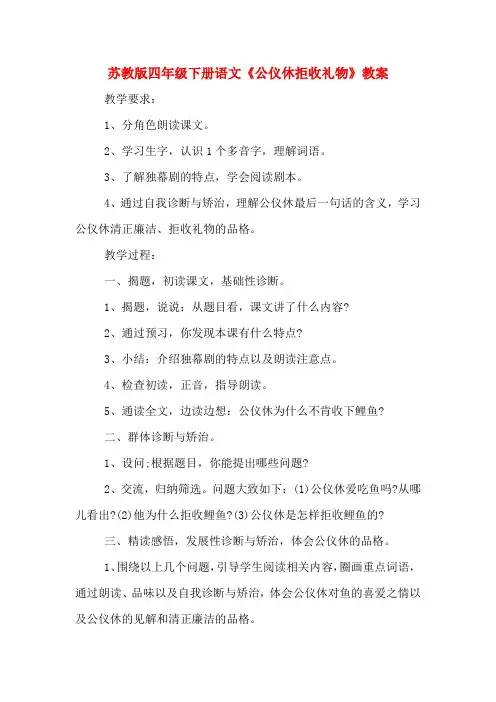 苏教版四年级下册语文《公仪休拒收礼物》教案

教学要求：

1、分角色朗读课文。

2、学习生字，认识1个多音字，理解词语。

3、了解独幕剧的特点，学会阅读剧本。

4、通过自我诊断与矫治，理解公仪休最后一句话的含义，学习公仪休清正廉洁、拒收礼物的品格。

教学过程：

一、揭题，初读课文，基础性诊断。

1、揭题，说说：从题目看，课文讲了什么内容?

2、通过预习，你发现本课有什么特点?

3、小结：介绍独幕剧的特点以及朗读注意点。

4、检查初读，正音，指导朗读。

5、通读全文，边读边想：公仪休为什么不肯收下鲤鱼?

二、群体诊断与矫治。

1、设问:根据题目，你能提出哪些问题?

2、交流，归纳筛选。问题大致如下：(1)公仪休爱吃鱼吗?从哪儿看出?(2)他为什么拒收鲤鱼?(3)公仪休是怎样拒收鲤鱼的?

三、精读感悟，发展性诊断与矫治，体会公仪休的品格。

1、围绕以上几个问题，引导学生阅读相关内容，圈画重点词语，通过朗读、品味以及自我诊断与矫治，体会公仪休对鱼的喜爱之情以及公仪休的见解和清正廉洁的品格。